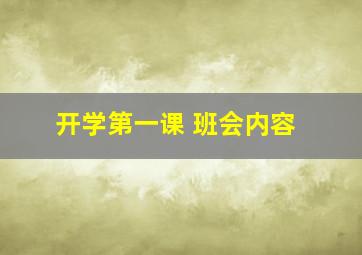 开学第一课 班会内容